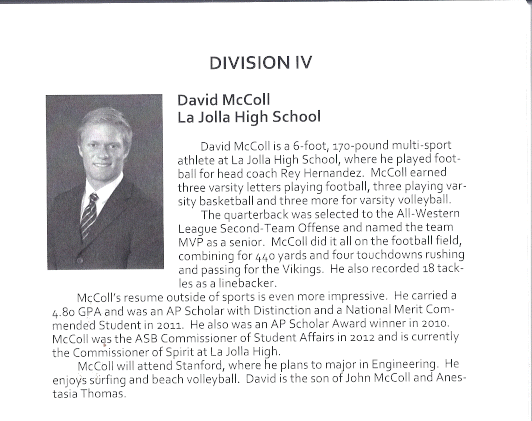 DIVISION IV

David McColl
La Jolla High School

David McColl is a 6-foot, 170-pound multi-sport athlete at La Jolla High School, where he played football for head coach Rey Hernandez. McColl earned three varsity letters playing football, three playing varsity basketball and three more for varsity volleyball.

The quarterback was selected to the All-Western League Second-Team Offense and named the team MVP as a senior. McColl did it all on the football field, combining for 440 yards and four touchdowns rushing and passing for the Vikings. He also recorded 18 tackles as a linebacker.

McColl's resume outside of sports is even more impressive. He carried a 4.80 GPA and was an AP Scholar with Distinction and a National Merit Commended Student in 2011. He also was an AP Scholar Award winner in 2010. McColl was the ASB Commissioner of Student Affairs in 2012 and is currently the Commissioner of Spirit at La Jolla High.

McColl will attend Stanford, where he plans to major in Engineering. He enjoys surfing and beach volleyball. David is the son of John McColl and Anestasia Thomas.